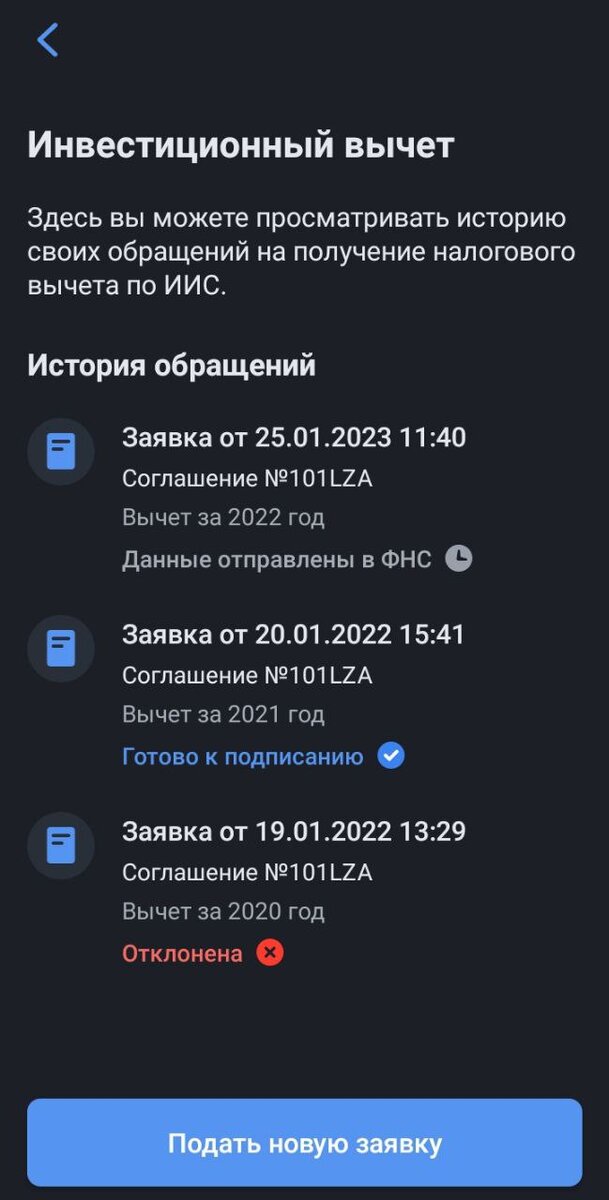 Инвестиционный вычет

Здесь вы можете просматривать историю своих обращений на получение налогового вычета по ИИС.

История обращений

Заявка от 25.01.2023 11:40
Соглашение №101LZA
Вычет за 2022 год
Данные отправлены в ФНС

Заявка от 20.01.2022 15:41
Соглашение №101LZA
Вычет за 2021 год
Готово к подписанию

Заявка от 19.01.2022 13:29
Соглашение №101LZA
Вычет за 2020 год
Отклонена

Подать новую заявку